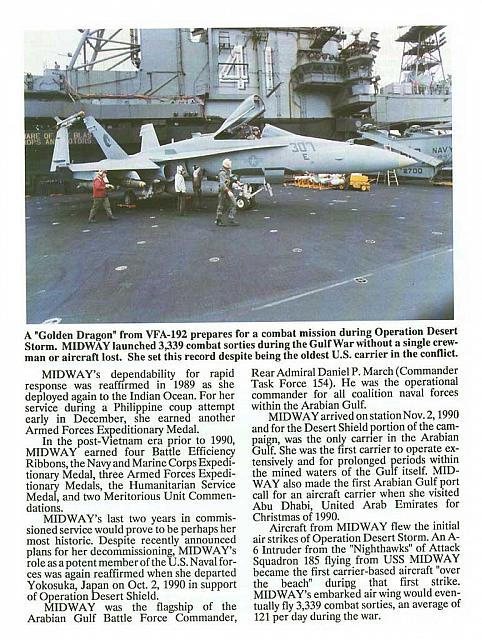 A "Golden Dragon" from VFA-192 prepares for a combat mission during Operation Desert Storm. MIDWAY launched 3,339 combat sorties during the Gulf War without a single crewman or aircraft lost. She set this record despite being the oldest U.S. carrier in the conflict.

MIDWAY's dependability for rapid response was reaffirmed in 1989 as she deployed again to the Indian Ocean. For her service during a Philippine coup attempt early in December, she earned another Armed Forces Expeditionary Medal.

In the post-Vietnam era prior to 1990, MIDWAY earned four Battle Efficiency Ribbons, the Navy and Marine Corps Expeditionary Medal, three Armed Forces Expeditionary Medals, the Humanitarian Service Medal, and two Meritorious Unit Commendations.

MIDWAY's last two years in commissioned service would prove to be perhaps her most historic. Despite recently announced plans for her decommissioning, MIDWAY's role as a potent member of the U.S. Naval forces was again reaffirmed when she departed Yokosuka, Japan on Oct. 2, 1990 in support of Operation Desert Shield.

MIDWAY was the flagship of the Arabian Gulf Battle Force Commander, Rear Admiral Daniel P. March (Commander Task Force 154). He was the operational commander for all coalition naval forces within the Arabian Gulf.

MIDWAY arrived on station Nov. 2, 1990 and for the Desert Shield portion of the campaign, was the only carrier in the Arabian Gulf. She was the first carrier to operate extensively and for prolonged periods within the mined waters of the Gulf itself. MIDWAY also made the first Arabian Gulf port call for an aircraft carrier when she visited Abu Dhabi, United Arab Emirates for Christmas of 1990.

Aircraft from MIDWAY flew the initial air strikes of Operation Desert Storm. An A-6 Intruder from the "Nighthawks" of Attack Squadron 185 flying from USS MIDWAY became the first carrier-based aircraft "over the beach" during that first strike. MIDWAY's embarked air wing would eventually fly 3,339 combat sorties, an average of 121 per day during the war.